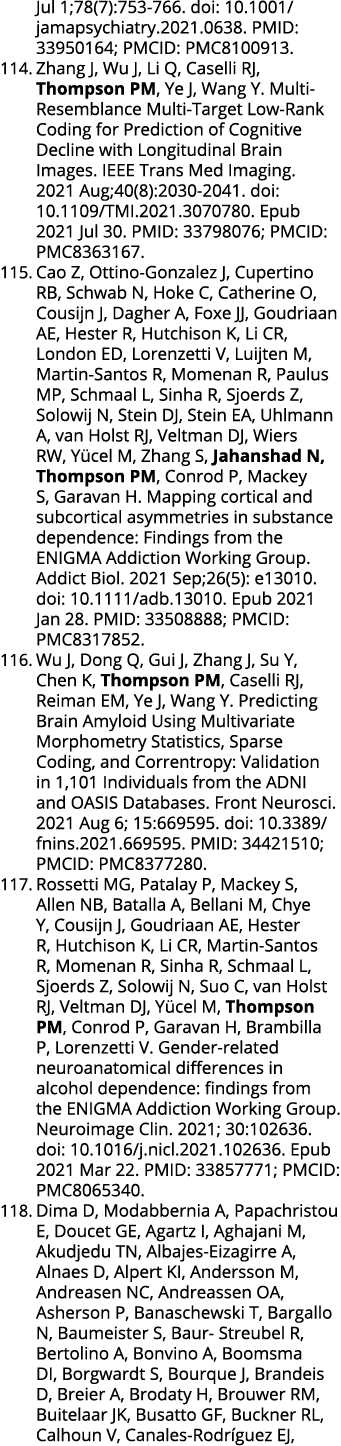 Jul 1;78(7):753-766. doi: 10.1001/jamapsychiatry.2021.0638. PMID: 33950164; PMCID: PMC8100913.

114. Zhang J, Wu J, Li Q, Caselli RJ, Thompson PM, Ye J, Wang Y. Multi-Resemblance Multi-Target Low-Rank Coding for Prediction of Cognitive Decline with Longitudinal Brain Images. IEEE Trans Med Imaging. 2021 Aug;40(8):2030-2041. doi: 10.1109/TMI.2021.3070780. Epub 2021 Jul 30. PMID: 33798076; PMCID: PMC8363167.

115. Cao Z, Ottino-Gonzalez J, Cupertino RB, Schwab N, Hoke C, Catherine O, Cousijn J, Dagher A, Foxe JJ, Goudriaan AE, Hester R, Hutchison K, Li CR, London ED, Lorenzetti V, Luijten M, Martin-Santos R, Momenan R, Paulus MP, Schmaal L, Sinha R, Sjoerds Z, Solowij N, Stein DJ, Stein EA, Uhlmann A, van Holst RJ, Veltman DJ, Wiers RW, Yücel M, Zhang S, Jahanshad N, Thompson PM, Conrod P, Mackey S, Garavan H. Mapping cortical and subcortical asymmetries in substance dependence: Findings from the ENIGMA Addiction Working Group. Addict Biol. 2021 Sep;26(5): e13010. doi: 10.1111/adb.13010. Epub 2021 Jan 28. PMID: 33508888; PMCID: PMC8317852.

116. Wu J, Dong Q, Gui J, Zhang J, Su Y, Chen K, Thompson PM, Caselli RJ, Reiman EM, Ye J, Wang Y. Predicting Brain Amyloid Using Multivariate Morphometry Statistics, Sparse Coding, and Correntropy: Validation in 1,101 Individuals from the ADNI and OASIS Databases. Front Neurosci. 2021 Aug 6; 15:669595. doi: 10.3389/fnins.2021.669595. PMID: 34421510; PMCID: PMC8377280.

117. Rossetti MG, Patalay P, Mackey S, Allen NB, Batalla A, Bellani M, Chye Y, Cousijn J, Goudriaan AE, Hester R, Hutchison K, Li CR, Martin-Santos R, Momenan R, Sinha R, Schmaal L, Sjoerds Z, Solowij N, Suo C, van Holst RJ, Veltman DJ, Yücel M, Thompson PM, Conrod P, Garavan H, Brambilla P, Lorenzetti V. Gender-related neuroanatomical differences in alcohol dependence: findings from the ENIGMA Addiction Working Group. Neuroimage Clin. 2021; 30:102636. doi: 10.1016/j.nicl.2021.102636. Epub 2021 Mar 22. PMID: 33857771; PMCID: PMC8065340.

118. Dima D, Modabbernia A, Papachristou E, Doucet GE, Agartz I, Aghajani M, Akudjedu TN, Albajes-Eizagirre A, Alnaes D, Alpert KI, Andersson M, Andreasen NC, Andreassen OA, Asherson P, Banaschewski T, Bargallo N, Baumeister S, Baur- Streubel R, Bertolino A, Bonvino A, Boomsma DI, Borgwardt S, Bourque J, Brandeis D, Breier A, Brodaty H, Brouwer RM, Buitelaar JK, Busatto GF, Buckner RL, Calhoun V, Canales-Rodríguez EJ,